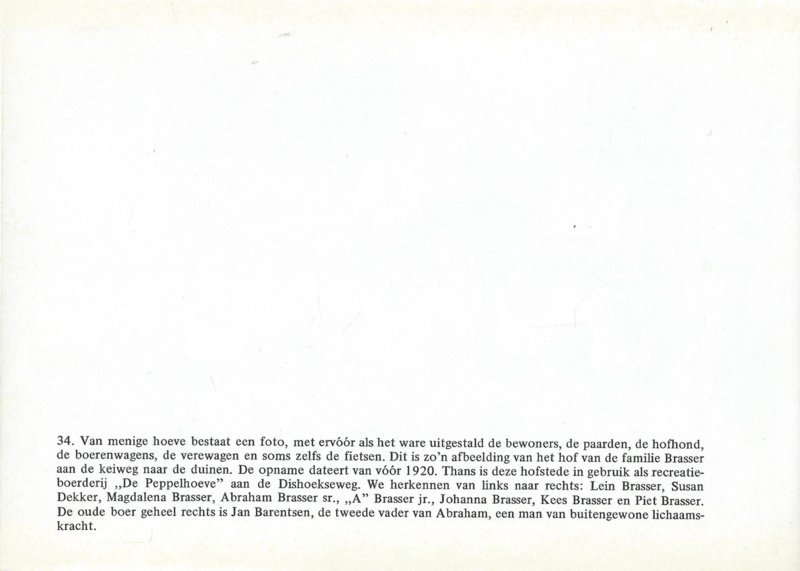 34. Van menige hoeve bestaat een foto, met ervóór als het ware uitgestald de bewoners, de paarden, de hofhond, de boerenwagens, de verewagen en soms zelfs de fietsen. Dit is zo'n afbeelding van het hof van de familie Brasser aan de keiweg naar de duinen. De opname dateert van vóór 1920. Thans is deze hofstede in gebruik als recreatieboerderij „De Peppelhoeve" aan de Dishoekseweg. We herkennen van links naar rechts: Lein Brasser, Susan Dekker, Magdalena Brasser, Abraham Brasser sr., „A" Brasser jr., Johanna Brasser, Kees Brasser en Piet Brasser. De oude boer geheel rechts is Jan Barentsen, de tweede vader van Abraham, een man van buitengewone lichaamskracht.